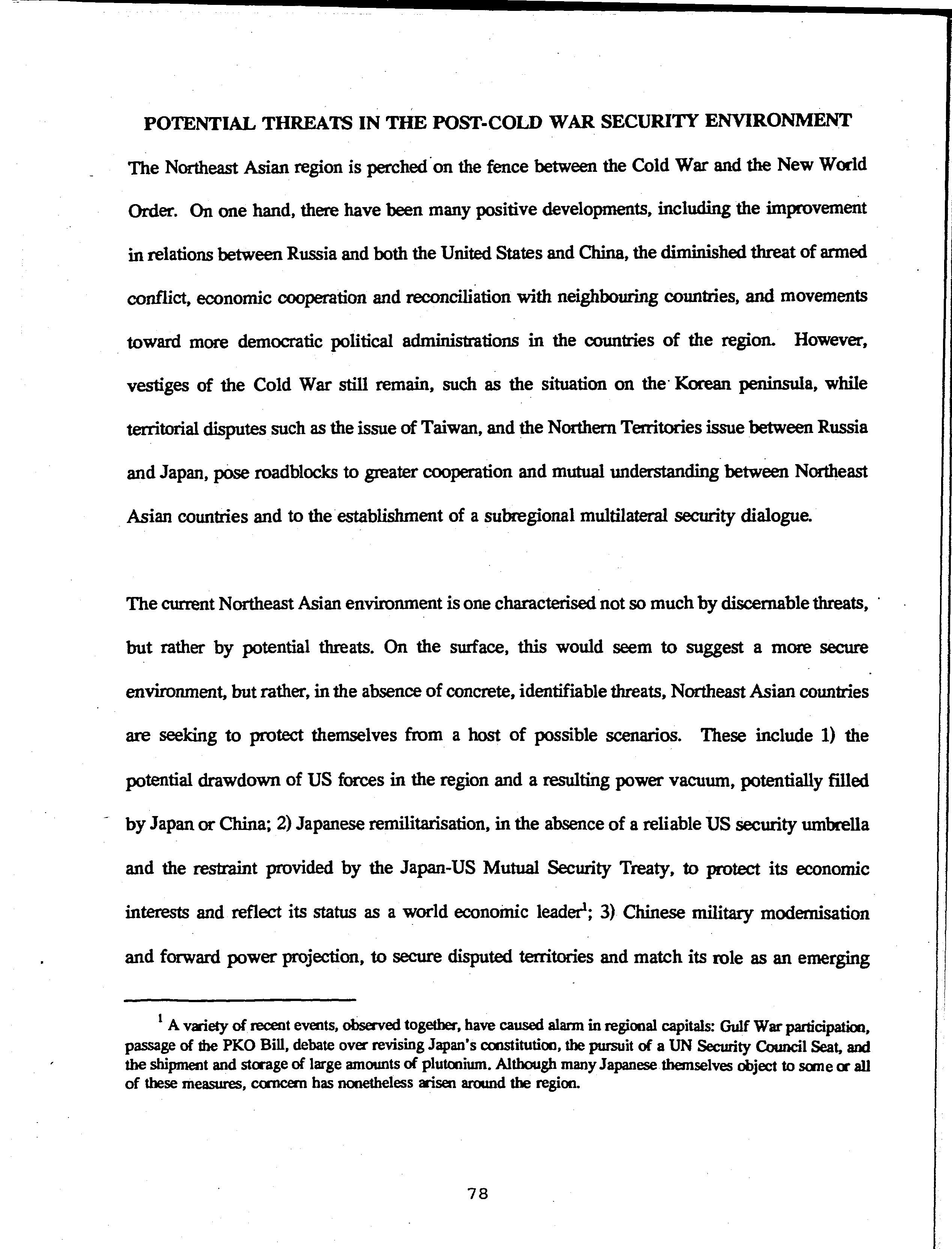 POTENTIAL THREATS IN THE POST-COLD WAR SECURITY ENVIRONMENT

The Northeast Asian region is perched on the fence between the Cold War and the New World Order. On one hand, there have been many positive developments, including the improvement in relations between Russia and both the United States and China, the diminished threat of armed conflict, economic cooperation and reconciliation with neighbouring countries, and movements toward more democratic political administrations in the countries of the region. However, vestiges of the Cold War still remain, such as the situation on the Korean peninsula, while territorial disputes such as the issue of Taiwan, and the Northern Territories issue between Russia and Japan, pose roadblocks to greater cooperation and mutual understanding between Northeast Asian countries and to the establishment of a subregional multilateral security dialogue.

The current Northeast Asian environment is one characterised not so much by discernable threats, but rather by potential threats. On the surface, this would seem to suggest a more secure environment, but rather, in the absence of concrete, identifiable threats, Northeast Asian countries are seeking to protect themselves from a host of possible scenarios. These include 1) the potential drawdown of US forces in the region and a resulting power vacuum, potentially filled by Japan or China; 2) Japanese remilitarisation, in the absence of a reliable US security umbrella and the restraint provided by the Japan-US Mutual Security Treaty, to protect its economic interests and reflect its status as a world economic leader$^1$; 3) Chinese military modernisation and forward power projection, to secure disputed territories and match its role as an emerging

$^1$ A variety of recent events, observed together, have caused alarm in regional capitals: Gulf War participation, passage of the PKO Bill, debate over revising Japan's constitution, the pursuit of a UN Security Council Seat, and the shipment and storage of large amounts of plutonium. Although many Japanese themselves object to some or all of these measures, concern has nonetheless arisen around the region.

78